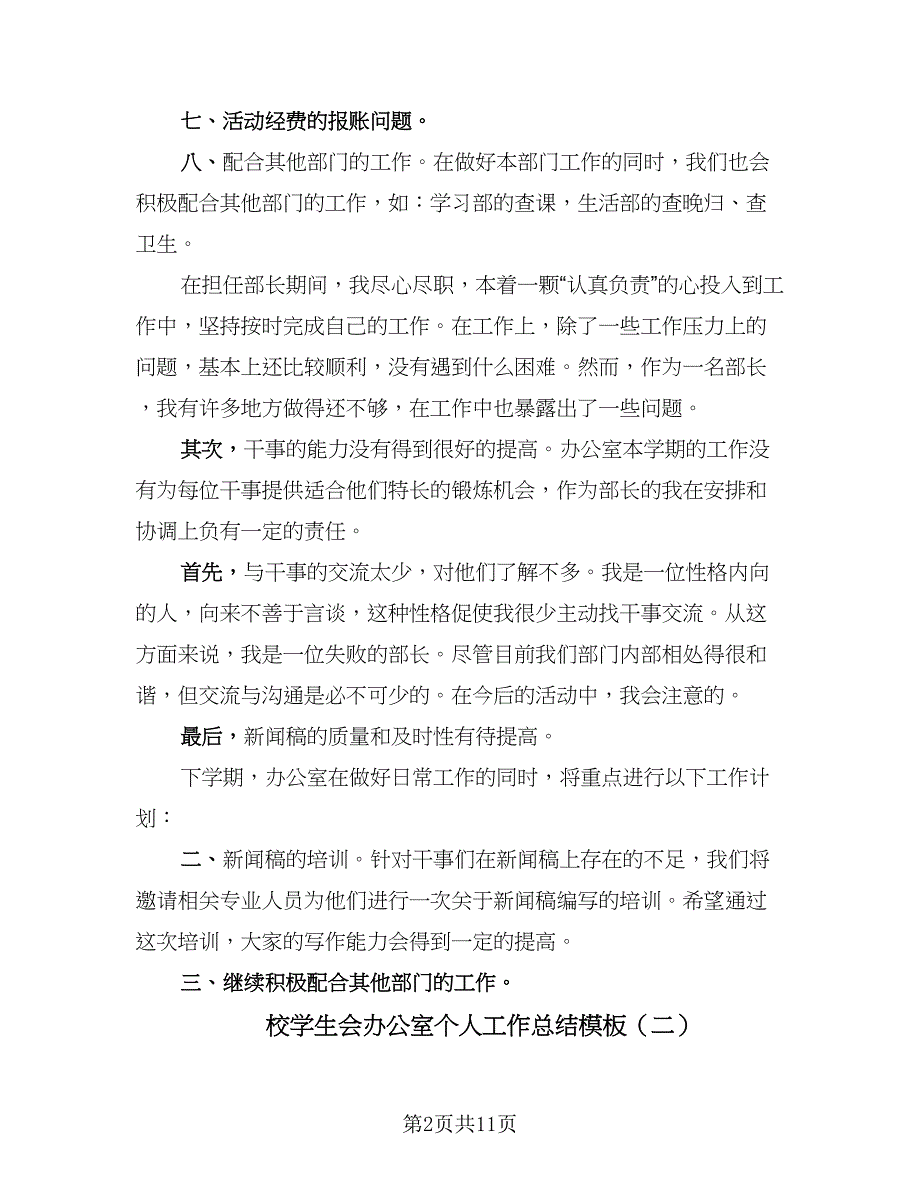 七、活动经费的报账问题。

八、配合其他部门的工作。在做好本部门工作的同时，我们也会积极配合其他部门的工作，如：学习部的查课，生活部的查晚归、查卫生。

在担任部长期间，我尽心尽职，本着一颗“认真负责”的心投入到工作中，坚持按时完成自己的工作。在工作上，除了一些工作压力上的问题，基本上还比较顺利，没有遇到什么困难。然而，作为一名部长，我有许多地方做得还不够，在工作中也暴露出了一些问题。

其次，干事的能力没有得到很好的提高。办公室本学期的工作没有为每位干事提供适合他们特长的锻炼机会，作为部长的我在安排和协调上负有一定的责任。

首先，与干事的交流太少，对他们了解不多。我是一位性格内向的人，向来不善于言谈，这种性格促使我很少主动找干事交流。从这方面来说，我是一位失败的部长。尽管目前我们部门内部相处得很和谐，但交流与沟通是必不可少的。在今后的活动中，我会注意的。

最后，新闻稿的质量和及时性有待提高。

下学期，办公室在做好日常工作的同时，将重点进行以下工作计划：

二、新闻稿的培训。针对干事们在新闻稿上存在的不足，我们将邀请相关专业人员为他们进行一次关于新闻稿编写的培训。希望通过这次培训，大家的写作能力会得到一定的提高。

三、继续积极配合其他部门的工作。

校学生会办公室个人工作总结模板（二）

第2页共11页